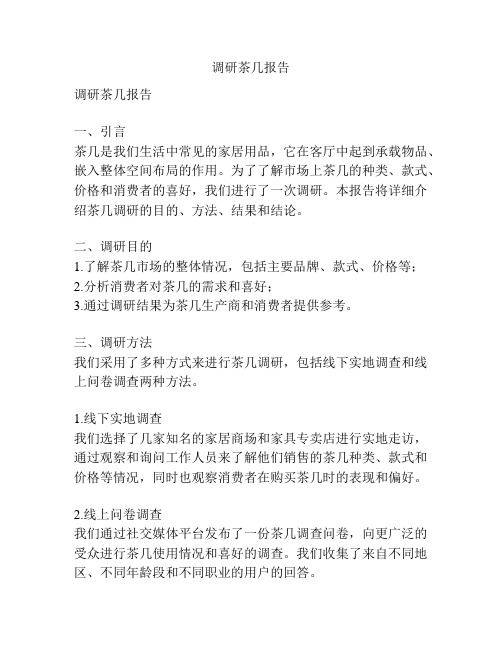 调研茶几报告

调研茶几报告

一、引言
茶几是我们生活中常见的家居用品，它在客厅中起到承载物品、嵌入整体空间布局的作用。为了了解市场上茶几的种类、款式、价格和消费者的喜好，我们进行了一次调研。本报告将详细介绍茶几调研的目的、方法、结果和结论。

二、调研目的
1.了解茶几市场的整体情况，包括主要品牌、款式、价格等；
2.分析消费者对茶几的需求和喜好；
3.通过调研结果为茶几生产商和消费者提供参考。

三、调研方法
我们采用了多种方式来进行茶几调研，包括线下实地调查和线上问卷调查两种方法。

1.线下实地调查
我们选择了几家知名的家居商场和家具专卖店进行实地走访，通过观察和询问工作人员来了解他们销售的茶几种类、款式和价格等情况，同时也观察消费者在购买茶几时的表现和偏好。

2.线上问卷调查
我们通过社交媒体平台发布了一份茶几调查问卷，向更广泛的受众进行茶几使用情况和喜好的调查。我们收集了来自不同地区、不同年龄段和不同职业的用户的回答。